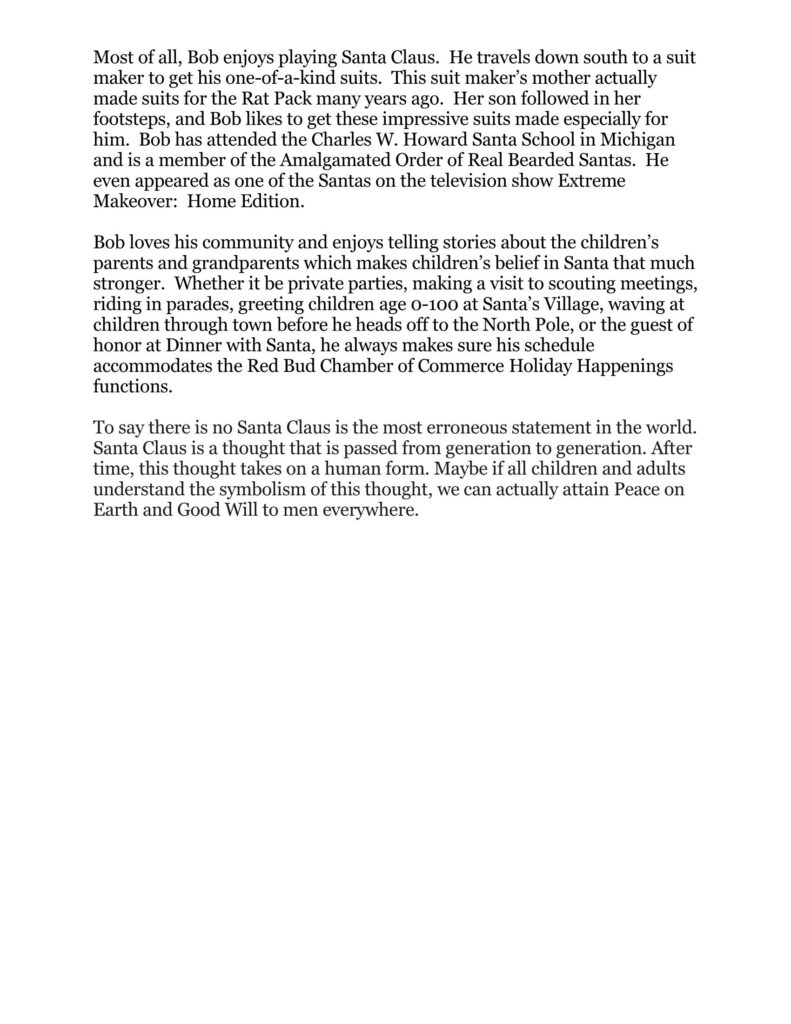 Most of all, Bob enjoys playing Santa Claus. He travels down south to a suit maker to get his one-of-a-kind suits. This suit maker's mother actually made suits for the Rat Pack many years ago. Her son followed in her footsteps, and Bob likes to get these impressive suits made especially for him. Bob has attended the Charles W. Howard Santa School in Michigan and is a member of the Amalgamated Order of Real Bearded Santas. He even appeared as one of the Santas on the television show Extreme Makeover: Home Edition.

Bob loves his community and enjoys telling stories about the children's parents and grandparents which makes children's belief in Santa that much stronger. Whether it be private parties, making a visit to scouting meetings, riding in parades, greeting children age 0-100 at Santa's Village, waving at children through town before he heads off to the North Pole, or the guest of honor at Dinner with Santa, he always makes sure his schedule accommodates the Red Bud Chamber of Commerce Holiday Happenings functions.

To say there is no Santa Claus is the most erroneous statement in the world. Santa Claus is a thought that is passed from generation to generation. After time, this thought takes on a human form. Maybe if all children and adults understand the symbolism of this thought, we can actually attain Peace on Earth and Good Will to men everywhere.